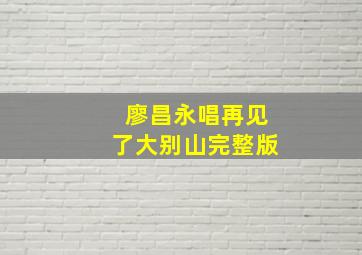 廖昌永唱再见
了大别山完整版